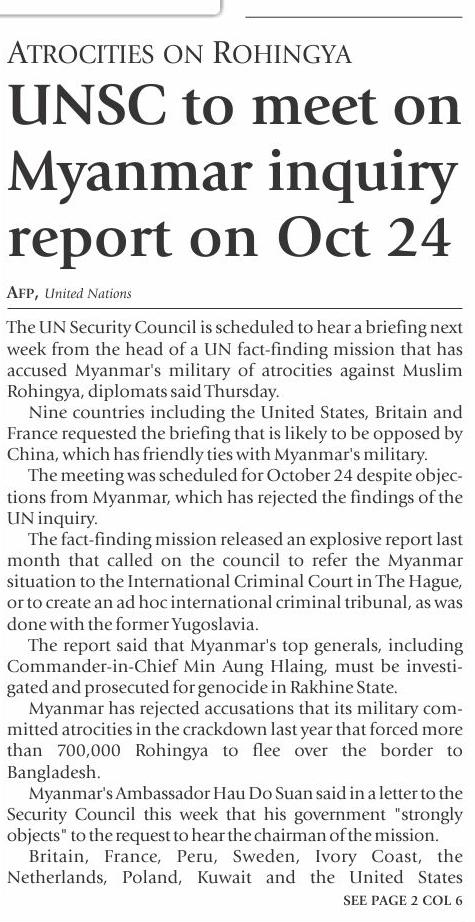 ATROCITIES ON ROHINGYA

UNSC to meet on Myanmar inquiry report on Oct 24

AFP, United Nations

The UN Security Council is scheduled to hear a briefing next week from the head of a UN fact-finding mission that has accused Myanmar's military of atrocities against Muslim Rohingya, diplomats said Thursday.

Nine countries including the United States, Britain and France requested the briefing that is likely to be opposed by China, which has friendly ties with Myanmar's military.

The meeting was scheduled for October 24 despite objections from Myanmar, which has rejected the findings of the UN inquiry.

The fact-finding mission released an explosive report last month that called on the council to refer the Myanmar situation to the International Criminal Court in The Hague, or to create an ad hoc international criminal tribunal, as was done with the former Yugoslavia.

The report said that Myanmar's top generals, including Commander-in-Chief Min Aung Hlaing, must be investigated and prosecuted for genocide in Rakhine State.

Myanmar has rejected accusations that its military committed atrocities in the crackdown last year that forced more than 700,000 Rohingya to flee over the border to Bangladesh.

Myanmar's Ambassador Hau Do Suan said in a letter to the Security Council this week that his government "strongly objects" to the request to hear the chairman of the mission.

Britain, France, Peru, Sweden, Ivory Coast, the Netherlands, Poland, Kuwait and the United States

SEE PAGE 2 COL 6